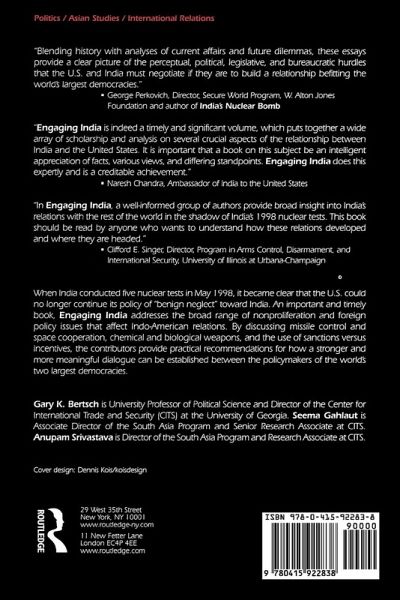 Politics / Asian Studies / International Relations

"Blending history with analyses of current affairs and future dilemmas, these essays provide a clear picture of the perceptual, political, legislative, and bureaucratic hurdles that the U.S. and India must negotiate if they are to build a relationship befitting the world's largest democracies."

• George Perkovich, Director, Secure World Program, W. Alton Jones Foundation and author of India's Nuclear Bomb

"Engaging India is indeed a timely and significant volume, which puts together a wide array of scholarship and analysis on several crucial aspects of the relationship between India and the United States. It is important that a book on this subject be an intelligent appreciation of facts, various views, and differing standpoints. Engaging India does this expertly and is a creditable achievement."

• Naresh Chandra, Ambassador of India to the United States

"In Engaging India, a well-informed group of authors provide broad insight into India's relations with the rest of the world in the shadow of India's 1998 nuclear tests. This book should be read by anyone who wants to understand how these relations developed and where they are headed."

• Clifford E. Singer, Director, Program in Arms Control, Disarmament, and International Security, University of Illinois at Urbana-Champaign

When India conducted five nuclear tests in May 1998, it became clear that the U.S. could no longer continue its policy of "benign neglect" toward India. An important and timely book, Engaging India addresses the broad range of nonproliferation and foreign policy issues that affect Indo-American relations. By discussing missile control and space cooperation, chemical and biological weapons, and the use of sanctions versus incentives, the contributors provide practical recommendations for how a stronger and more meaningful dialogue can be established between the policymakers of the world's two largest democracies.

Gary K. Bertsch is University Professor of Political Science and Director of the Center for International Trade and Security (CITS) at the University of Georgia. Seema Gahlaut is Associate Director of the South Asia Program and Senior Research Associate at CITS. Anupam Srivastava is Director of the South Asia Program and Research Associate at CITS.

Cover design: Dennis Kois/koisdesign

ROUTLEDGE

29 West 35th Street
New York, NY 10001
www.routledge-ny.com

11 New Fetter Lane
London EC4P 4EE
www.routledge.com

ISBN 978-0-415-92283-8

90000

9 780415 922838